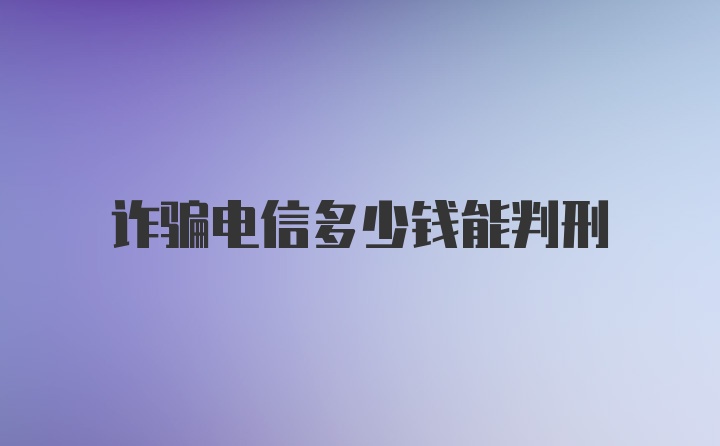 诈骗电信多少钱能判刑